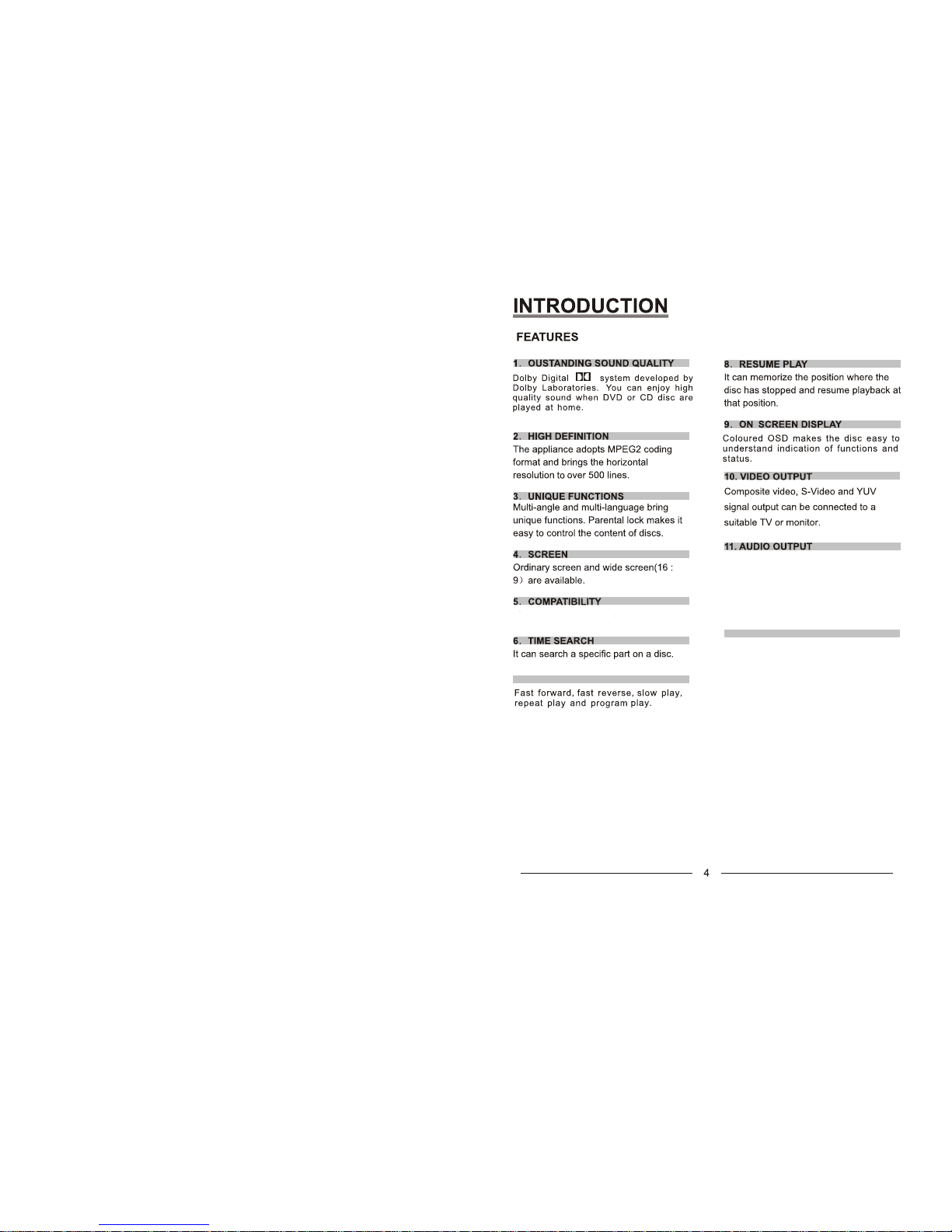 INTRODUCTION

FEATURES

1. OUSTANDING SOUND QUALITY
Dolby Digital system developed by Dolby Laboratories. You can enjoy high quality sound when DVD or CD disc are played at home.

2. HIGH DEFINITION
The appliance adopts MPEG2 coding format and brings the horizontal resolution to over 500 lines.

3. UNIQUE FUNCTIONS
Multi-angle and multi-language bring unique functions. Parental lock makes it easy to control the content of discs.

4. SCREEN
Ordinary screen and wide screen(16 : 9) are available.

5. COMPATIBILITY

6. TIME SEARCH
It can search a specific part on a disc.

Fast forward, fast reverse, slow play, repeat play and program play.

8. RESUME PLAY
It can memorize the position where the disc has stopped and resume playback at that position.

9. ON SCREEN DISPLAY
Coloured OSD makes the disc easy to understand indication of functions and status.

10. VIDEO OUTPUT
Composite video, S-Video and YUV signal output can be connected to a suitable TV or monitor.

11. AUDIO OUTPUT

4